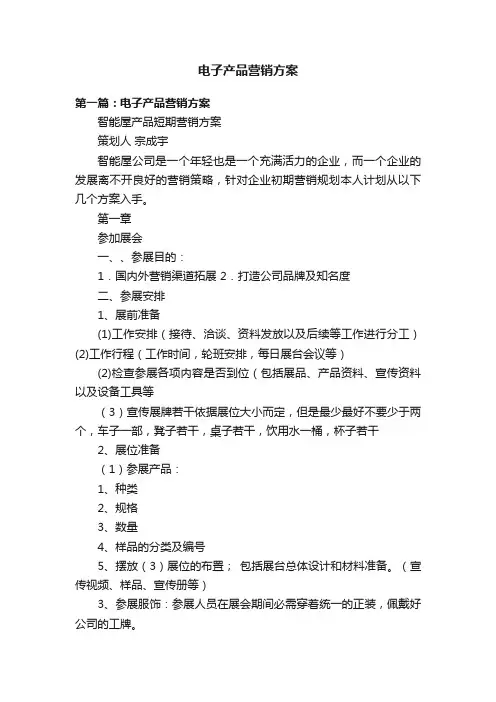 电子产品营销方案

第一篇：电子产品营销方案

智能屋产品短期营销方案

策划人 宗成宇

智能屋公司是一个年轻也是一个充满活力的企业，而一个企业的发展离不开良好的营销策略，针对企业初期营销规划本人计划从以下几个方案入手。

第一章

参加展会

一、、参展目的：

1．国内外营销渠道拓展 2．打造公司品牌及知名度

二、参展安排

1、展前准备

(1)工作安排（接待、洽谈、资料发放以及后续等工作进行分工）(2)工作行程（工作时间，轮班安排，每日展台会议等）

(2)检查参展各项内容是否到位（包括展品、产品资料、宣传资料以及设备工具等

（3）宣传展牌若干依据展位大小而定，但是最少最好不要少于两个，车子一部，凳子若干，桌子若干，饮用水一桶，杯子若干

2、展位准备

（1）参展产品：

1、种类

2、规格

3、数量

4、样品的分类及编号

5、摆放（3）展位的布置； 包括展台总体设计和材料准备。（宣传视频、样品、宣传册等）

3、参展服饰：参展人员在展会期间必需穿着统一的正装，佩戴好公司的工牌。